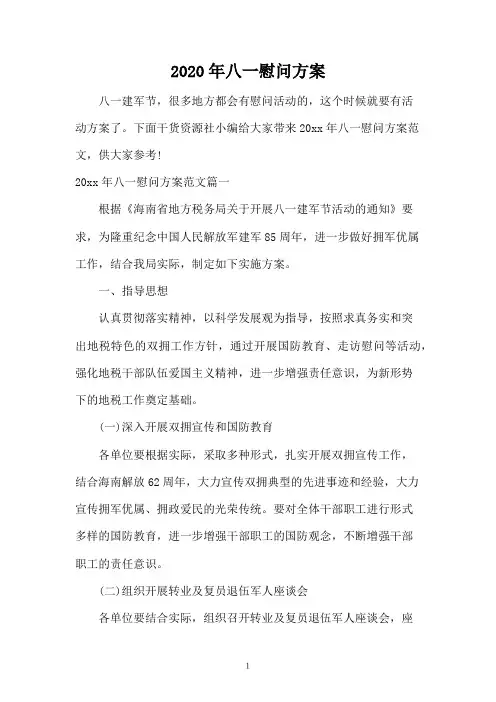 2020年八一慰问方案

八一建军节，很多地方都会有慰问活动的，这个时候就要有活动方案了。下面干货资源社小编给大家带来20xx年八一慰问方案范文，供大家参考!

20xx年八一慰问方案范文篇一

根据《海南省地方税务局关于开展八一建军节活动的通知》要求，为隆重纪念中国人民解放军建军85周年，进一步做好拥军优属工作，结合我局实际，制定如下实施方案。

一、指导思想

认真贯彻落实精神，以科学发展观为指导，按照求真务实和突出地税特色的双拥工作方针，通过开展国防教育、走访慰问等活动，强化地税干部队伍爱国主义精神，进一步增强责任意识，为新形势下的地税工作奠定基础。

(一)深入开展双拥宣传和国防教育

各单位要根据实际，采取多种形式，扎实开展双拥宣传工作，结合海南解放62周年，大力宣传双拥典型的先进事迹和经验，大力宣传拥军优属、拥政爱民的光荣传统。要对全体干部职工进行形式多样的国防教育，进一步增强干部职工的国防观念，不断增强干部职工的责任意识。

(二)组织开展转业及复员退伍军人座谈会

各单位要结合实际，组织召开转业及复员退伍军人座谈会，座

1